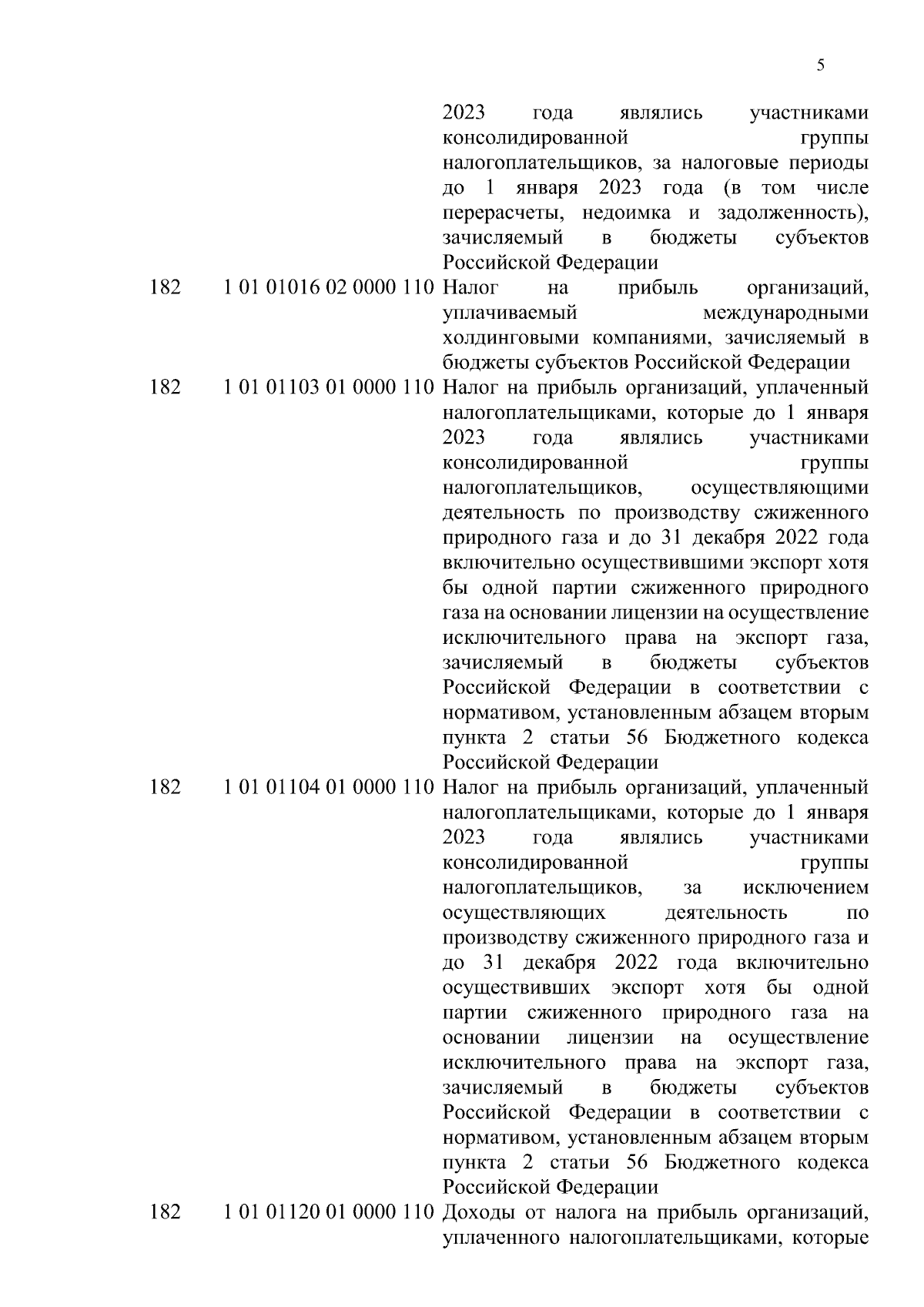 5

| | | |
|---|---|---|
| | | 2023 года являлись участниками консолидированной группы налогоплательщиков, за налоговые периоды до 1 января 2023 года (в том числе перерасчеты, недоимка и задолженность), зачисляемый в бюджеты субъектов Российской Федерации |
| 182 | 1 01 01016 02 0000 110 | Налог на прибыль организаций, уплачиваемый международными холдинговыми компаниями, зачисляемый в бюджеты субъектов Российской Федерации |
| 182 | 1 01 01103 01 0000 110 | Налог на прибыль организаций, уплаченный налогоплательщиками, которые до 1 января 2023 года являлись участниками консолидированной группы налогоплательщиков, осуществляющими деятельность по производству сжиженного природного газа и до 31 декабря 2022 года включительно осуществившими экспорт хотя бы одной партии сжиженного природного газа на основании лицензии на осуществление исключительного права на экспорт газа, зачисляемый в бюджеты субъектов Российской Федерации в соответствии с нормативом, установленным абзацем вторым пункта 2 статьи 56 Бюджетного кодекса Российской Федерации |
| 182 | 1 01 01104 01 0000 110 | Налог на прибыль организаций, уплаченный налогоплательщиками, которые до 1 января 2023 года являлись участниками консолидированной группы налогоплательщиков, за исключением осуществляющих деятельность по производству сжиженного природного газа и до 31 декабря 2022 года включительно осуществивших экспорт хотя бы одной партии сжиженного природного газа на основании лицензии на осуществление исключительного права на экспорт газа, зачисляемый в бюджеты субъектов Российской Федерации в соответствии с нормативом, установленным абзацем вторым пункта 2 статьи 56 Бюджетного кодекса Российской Федерации |
| 182 | 1 01 01120 01 0000 110 | Доходы от налога на прибыль организаций, уплаченного налогоплательщиками, которые |